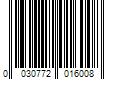 0 030772 016008